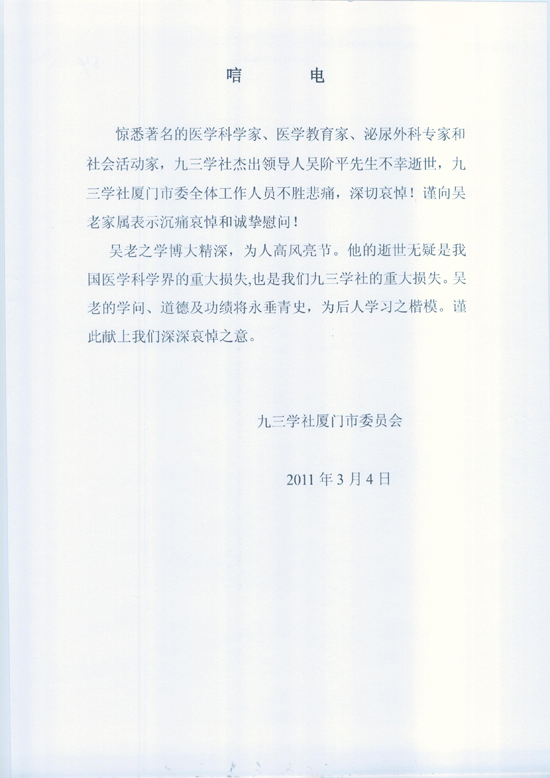 唁　电

惊悉著名的医学科学家、医学教育家、泌尿外科专家和社会活动家，九三学社杰出领导人吴阶平先生不幸逝世，九三学社厦门市委全体工作人员不胜悲痛，深切哀悼！谨向吴老家属表示沉痛哀悼和诚挚慰问！

吴老之学博大精深，为人高风亮节。他的逝世无疑是我国医学科学界的重大损失,也是我们九三学社的重大损失。吴老的学问、道德及功绩将永垂青史，为后人学习之楷模。谨此献上我们深深哀悼之意。

九三学社厦门市委员会

2011 年 3 月 4 日